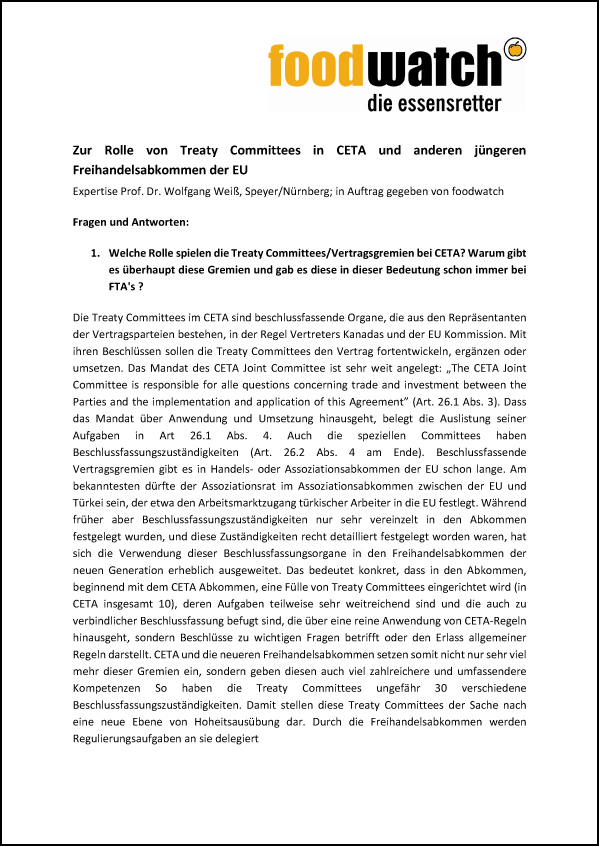 foodwatch
die essensretter

Zur Rolle von Treaty Committees in CETA und anderen jüngeren Freihandelsabkommen der EU

Expertise Prof. Dr. Wolfgang Weiß, Speyer/Nürnberg; in Auftrag gegeben von foodwatch

Fragen und Antworten:

1. Welche Rolle spielen die Treaty Committees/Vertragsgremien bei CETA? Warum gibt es überhaupt diese Gremien und gab es diese in dieser Bedeutung schon immer bei FTA's ?

Die Treaty Committees im CETA sind beschlussfassende Organe, die aus den Repräsentanten der Vertragsparteien bestehen, in der Regel Vertreters Kanadas und der EU Kommission. Mit ihren Beschlüssen sollen die Treaty Committees den Vertrag fortentwickeln, ergänzen oder umsetzen. Das Mandat des CETA Joint Committee ist sehr weit angelegt: „The CETA Joint Committee is responsible for alle questions concerning trade and investment between the Parties and the implementation and application of this Agreement" (Art. 26.1 Abs. 3). Dass das Mandat über Anwendung und Umsetzung hinausgeht, belegt die Auslistung seiner Aufgaben in Art 26.1 Abs. 4. Auch die speziellen Committees haben Beschlussfassungszuständigkeiten (Art. 26.2 Abs. 4 am Ende). Beschlussfassende Vertragsgremien gibt es in Handels- oder Assoziationsabkommen der EU schon lange. Am bekanntesten dürfte der Assoziationsrat im Assoziationsabkommen zwischen der EU und Türkei sein, der etwa den Arbeitsmarktzugang türkischer Arbeiter in die EU festlegt. Während früher aber Beschlussfassungszuständigkeiten nur sehr vereinzelt in den Abkommen festgelegt wurden, und diese Zuständigkeiten recht detailliert festgelegt worden waren, hat sich die Verwendung dieser Beschlussfassungsorgane in den Freihandelsabkommen der neuen Generation erheblich ausgeweitet. Das bedeutet konkret, dass in den Abkommen, beginnend mit dem CETA Abkommen, eine Fülle von Treaty Committees eingerichtet wird (in CETA insgesamt 10), deren Aufgaben teilweise sehr weitreichend sind und die auch zu verbindlicher Beschlussfassung befugt sind, die über eine reine Anwendung von CETA-Regeln hinausgeht, sondern Beschlüsse zu wichtigen Fragen betrifft oder den Erlass allgemeiner Regeln darstellt. CETA und die neueren Freihandelsabkommen setzen somit nicht nur sehr viel mehr dieser Gremien ein, sondern geben diesen auch viel zahlreichere und umfassendere Kompetenzen So haben die Treaty Committees ungefähr 30 verschiedene Beschlussfassungszuständigkeiten. Damit stellen diese Treaty Committees der Sache nach eine neue Ebene von Hoheitsausübung dar. Durch die Freihandelsabkommen werden Regulierungsaufgaben an sie delegiert